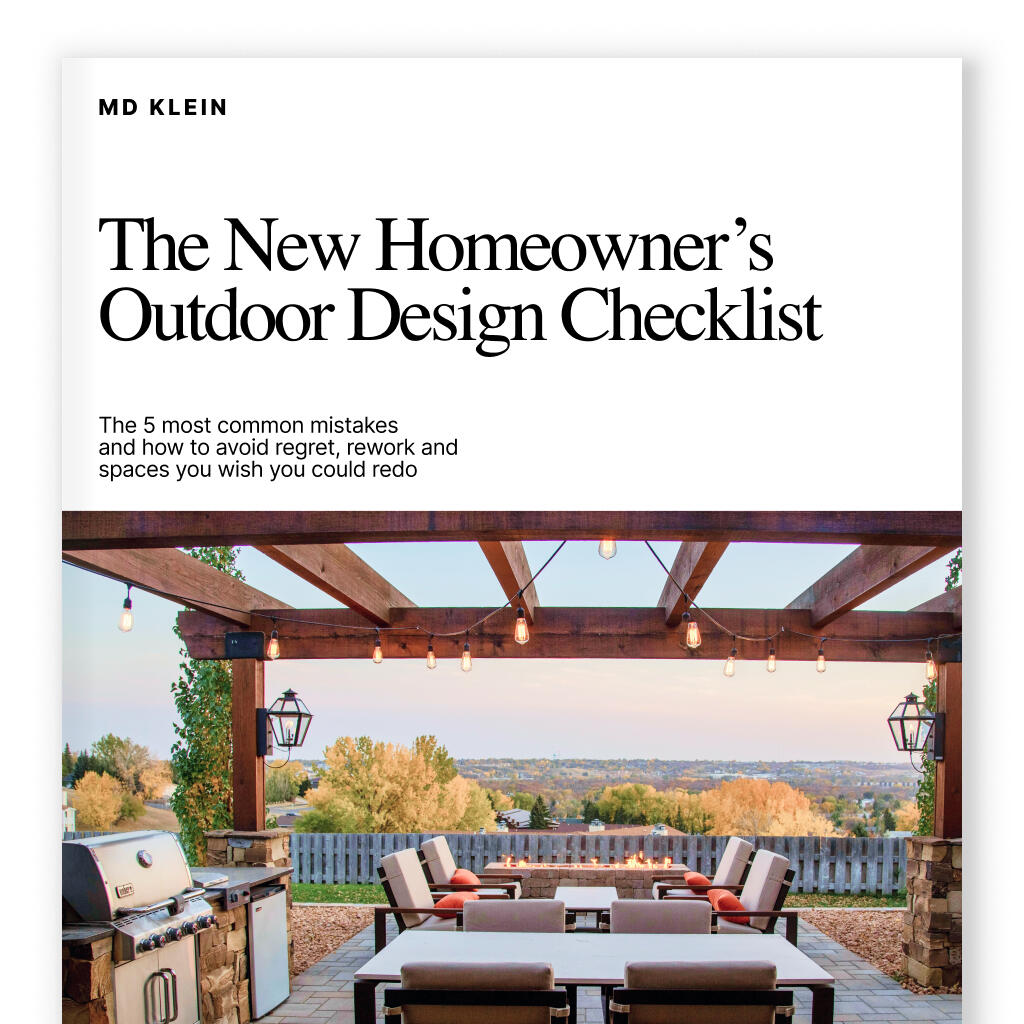 MD KLEIN

The New Homeowner's Outdoor Design Checklist

The 5 most common mistakes and how to avoid regret, rework and spaces you wish you could redo